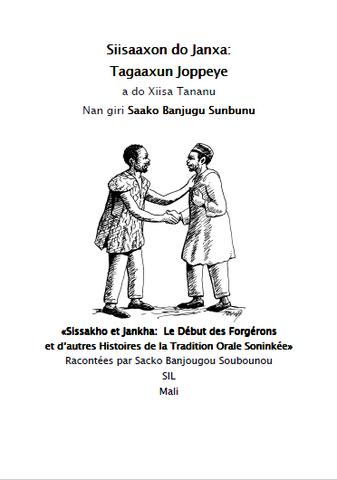 Siisaaxon do Janxa:
Tagaaxun Joppeye
a do Xiisa Tananu
Nan giri Saako Banjugu Sunbunu

«Sissakho et Jankha: Le Début des Forgérons et d'autres Histoires de la Tradition Orale Soninkée»
Racontées par Sacko Banjougou Soubounou
SIL
Mali